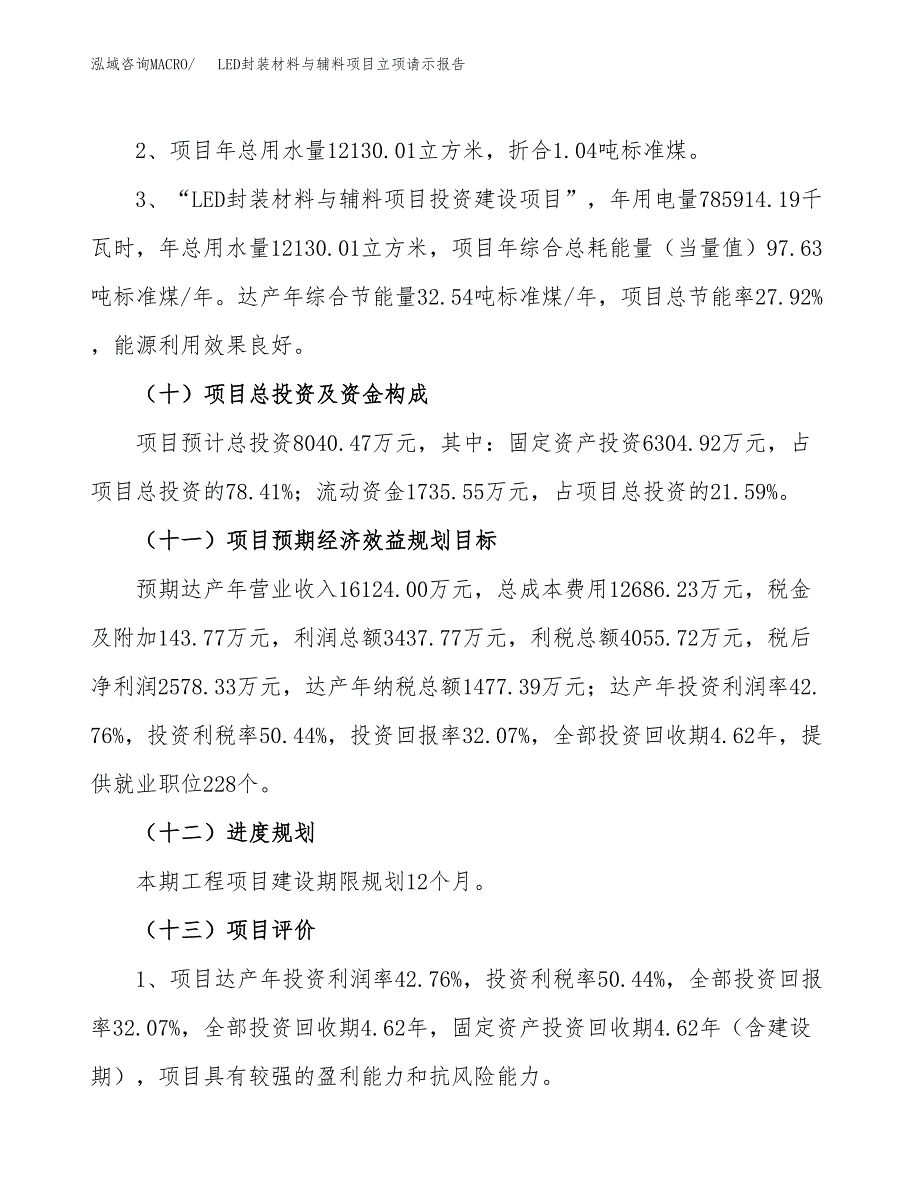 泓域咨询MACRO/　LED封装材料与辅料项目立项请示报告

2、项目年总用水量12130.01立方米，折合1.04吨标准煤。

3、“LED封装材料与辅料项目投资建设项目”，年用电量785914.19千瓦时，年总用水量12130.01立方米，项目年综合总耗能量（当量值）97.63吨标准煤/年。达产年综合节能量32.54吨标准煤/年，项目总节能率27.92%，能源利用效果良好。

（十）项目总投资及资金构成

项目预计总投资8040.47万元，其中：固定资产投资6304.92万元，占项目总投资的78.41%；流动资金1735.55万元，占项目总投资的21.59%。

（十一）项目预期经济效益规划目标

预期达产年营业收入16124.00万元，总成本费用12686.23万元，税金及附加143.77万元，利润总额3437.77万元，利税总额4055.72万元，税后净利润2578.33万元，达产年纳税总额1477.39万元；达产年投资利润率42.76%，投资利税率50.44%，投资回报率32.07%，全部投资回收期4.62年，提供就业职位228个。

（十二）进度规划

本期工程项目建设期限规划12个月。

（十三）项目评价

1、项目达产年投资利润率42.76%，投资利税率50.44%，全部投资回报率32.07%，全部投资回收期4.62年，固定资产投资回收期4.62年（含建设期），项目具有较强的盈利能力和抗风险能力。